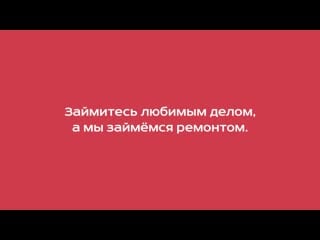 Займитесь любимым делом,
а мы займёмся ремонтом.